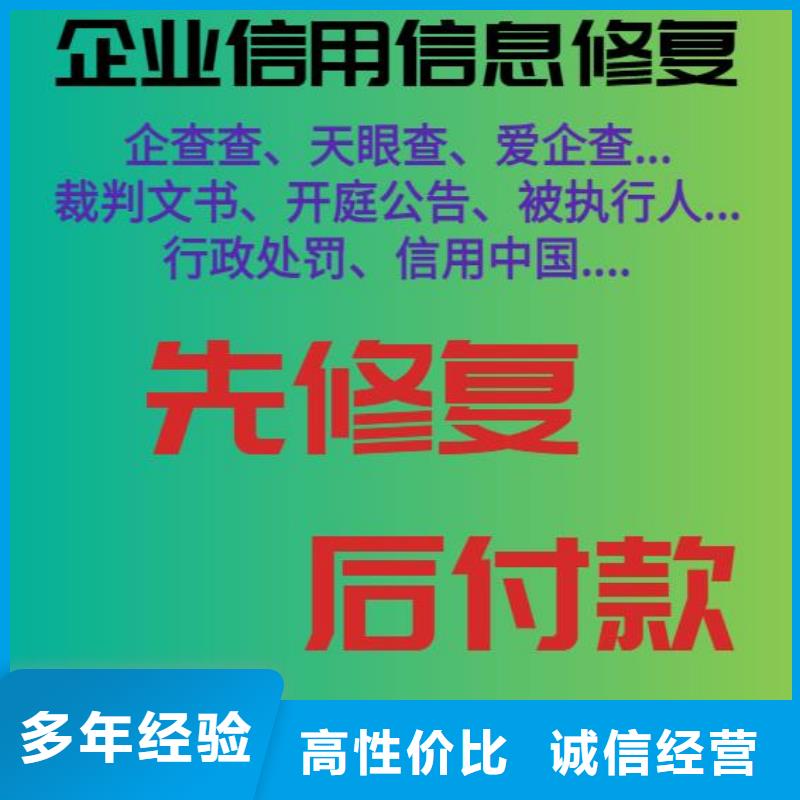 企业信用信息修复

企查查、天眼查、爱企查...
裁判文书、开庭公告、被执行人...
行政处罚、信用中国....

先修复

后付款

多年经验

高性价比 诚信经营